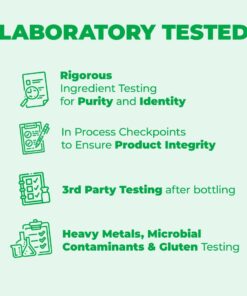 LABORATORY TESTED

Rigorous Ingredient Testing for Purity and Identity

In Process Checkpoints to Ensure Product Integrity

3rd Party Testing after bottling

Heavy Metals, Microbial Contaminants & Gluten Testing